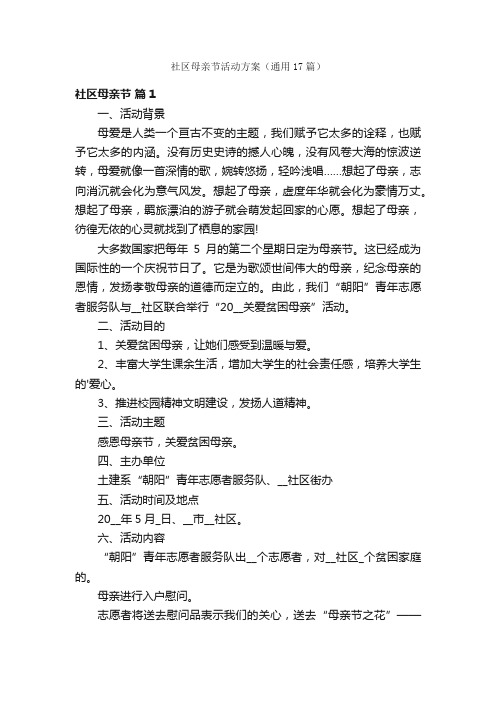 社区母亲节活动方案（通用17篇）

社区母亲节 篇1

一、活动背景

母爱是人类一个亘古不变的主题，我们赋予它太多的诠释，也赋予它太多的内涵。没有历史史诗的撼人心魄，没有风卷大海的惊波逆转，母爱就像一首深情的歌，婉转悠扬，轻吟浅唱……想起了母亲，志向消沉就会化为意气风发。想起了母亲，虚度年华就会化为豪情万丈。想起了母亲，羁旅漂泊的游子就会萌发起回家的心愿。想起了母亲，彷徨无依的心灵就找到了栖息的家园!

大多数国家把每年 5 月的第二个星期日定为母亲节。这已经成为国际性的一个庆祝节日了。它是为歌颂世间伟大的母亲，纪念母亲的恩情，发扬孝敬母亲的道德而定立的。由此，我们“朝阳”青年志愿者服务队与__社区联合举行“20__关爱贫困母亲”活动。

二、活动目的

1、关爱贫困母亲，让她们感受到温暖与爱。

2、丰富大学生课余生活，增加大学生的社会责任感，培养大学生的'爱心。

3、推进校园精神文明建设，发扬人道精神。

三、活动主题

感恩母亲节，关爱贫困母亲。

四、主办单位

土建系“朝阳”青年志愿者服务队、__社区街办

五、活动时间及地点

20__年5月_日、__市__社区。

六、活动内容

“朝阳”青年志愿者服务队出__个志愿者，对__社区_个贫困家庭的。

母亲进行入户慰问。

志愿者将送去慰问品表示我们的关心，送去“母亲节之花”——